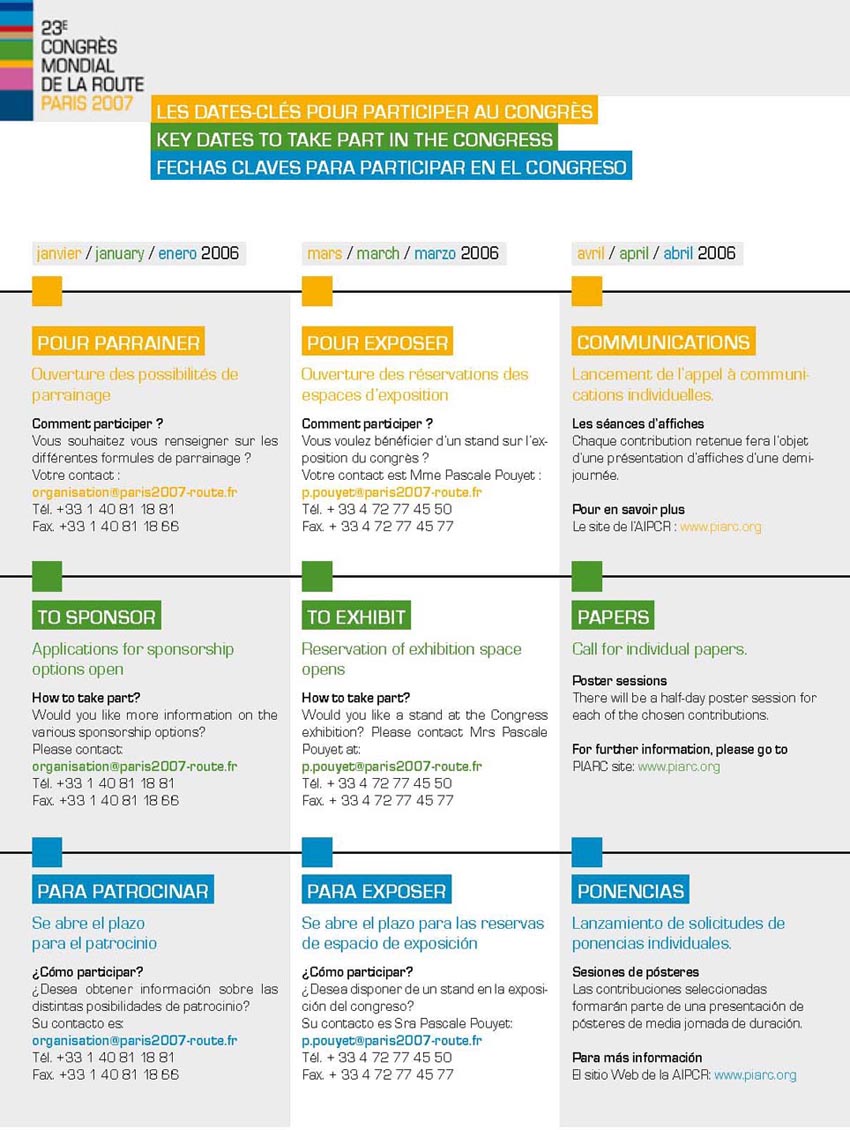 23E
CONGRÈS
MONDIAL
DE LA ROUTE
PARIS 2007

LES DATES-CLÉS POUR PARTICIPER AU CONGRÈS
KEY DATES TO TAKE PART IN THE CONGRESS
FECHAS CLAVES PARA PARTICIPAR EN EL CONGRESO

janvier / january / enero 2006

POUR PARRAINER

Ouverture des possibilités de parrainage

Comment participer ?
Vous souhaitez vous renseigner sur les différentes formules de parrainage ?
Votre contact :
organisation@paris2007-route.fr
Tél. +33 1 40 81 18 81
Fax. +33 1 40 81 18 66

TO SPONSOR

Applications for sponsorship options open

How to take part?
Would you like more information on the various sponsorship options?
Please contact:
organisation@paris2007-route.fr
Tél. +33 1 40 81 18 81
Fax. +33 1 40 81 18 66

PARA PATROCINAR

Se abre el plazo para el patrocinio

¿Cómo participar?
¿Desea obtener información sobre las distintas posibilidades de patrocinio?
Su contacto es:
organisation@paris2007-route.fr
Tél. +33 1 40 81 18 81
Fax. +33 1 40 81 18 66

mars / march / marzo 2006

POUR EXPOSER

Ouverture des réservations des espaces d'exposition

Comment participer ?
Vous voulez bénéficier d'un stand sur l'exposition du congrès ?
Votre contact est Mme Pascale Pouyet :
p.pouyet@paris2007-route.fr
Tél. + 33 4 72 77 45 50
Fax. + 33 4 72 77 45 77

TO EXHIBIT

Reservation of exhibition space opens

How to take part?
Would you like a stand at the Congress exhibition? Please contact Mrs Pascale Pouyet at:
p.pouyet@paris2007-route.fr
Tél. + 33 4 72 77 45 50
Fax. + 33 4 72 77 45 77

PARA EXPOSER

Se abre el plazo para las reservas de espacio de exposición

¿Cómo participar?
¿Desea disponer de un stand en la exposición del congreso?
Su contacto es Sra Pascale Pouyet:
p.pouyet@paris2007-route.fr
Tél. + 33 4 72 77 45 50
Fax. + 33 4 72 77 45 77

avril / april / abril 2006

COMMUNICATIONS

Lancement de l'appel à communications individuelles.

Les séances d'affiches
Chaque contribution retenue fera l'objet d'une présentation d'affiches d'une demi-journée.

Pour en savoir plus
Le site de l'AIPCR : www.piarc.org

PAPERS

Call for individual papers.

Poster sessions
There will be a half-day poster session for each of the chosen contributions.

For further information, please go to
PIARC site: www.piarc.org

PONENCIAS

Lanzamiento de solicitudes de ponencias individuales.

Sesiones de pósteres
Las contribuciones seleccionadas formarán parte de una presentación de pósteres de media jornada de duración.

Para más información
El sitio Web de la AIPCR: www.piarc.org